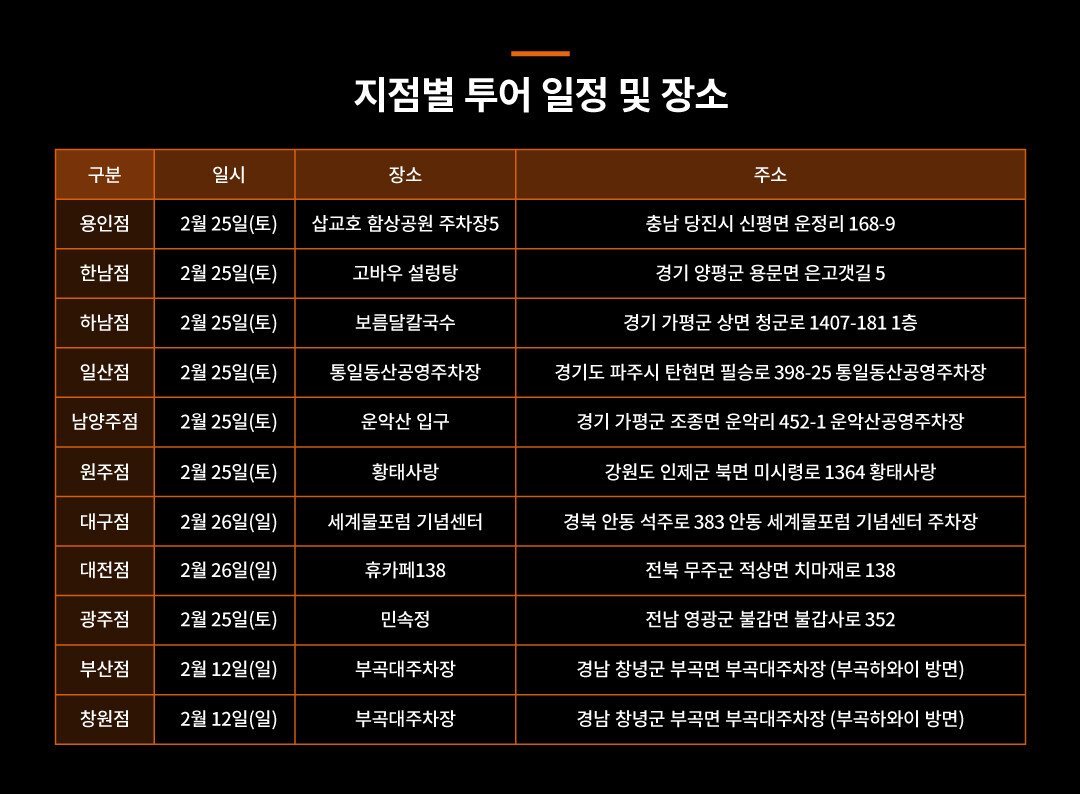 지점별 투어 일정 및 장소

| 구분 | 일시 | 장소 | 주소 |
|---|---|---|---|
| 용인점 | 2월 25일(토) | 삽교호 함상공원 주차장5 | 충남 당진시 신평면 운정리 168-9 |
| 한남점 | 2월 25일(토) | 고바우 설렁탕 | 경기 양평군 용문면 은고갯길 5 |
| 하남점 | 2월 25일(토) | 보름달칼국수 | 경기 가평군 상면 청군로 1407-181 1층 |
| 일산점 | 2월 25일(토) | 통일동산공영주차장 | 경기도 파주시 탄현면 필승로 398-25 통일동산공영주차장 |
| 남양주점 | 2월 25일(토) | 운악산 입구 | 경기 가평군 조종면 운악리 452-1 운악산공영주차장 |
| 원주점 | 2월 25일(토) | 황태사랑 | 강원도 인제군 북면 미시령로 1364 황태사랑 |
| 대구점 | 2월 26일(일) | 세계물포럼 기념센터 | 경북 안동 석주로 383 안동 세계물포럼 기념센터 주차장 |
| 대전점 | 2월 26일(일) | 휴카페138 | 전북 무주군 적상면 치마재로 138 |
| 광주점 | 2월 25일(토) | 민속정 | 전남 영광군 불갑면 불갑사로 352 |
| 부산점 | 2월 12일(일) | 부곡대주차장 | 경남 창녕군 부곡면 부곡대주차장 (부곡하와이 방면) |
| 창원점 | 2월 12일(일) | 부곡대주차장 | 경남 창녕군 부곡면 부곡대주차장 (부곡하와이 방면) |